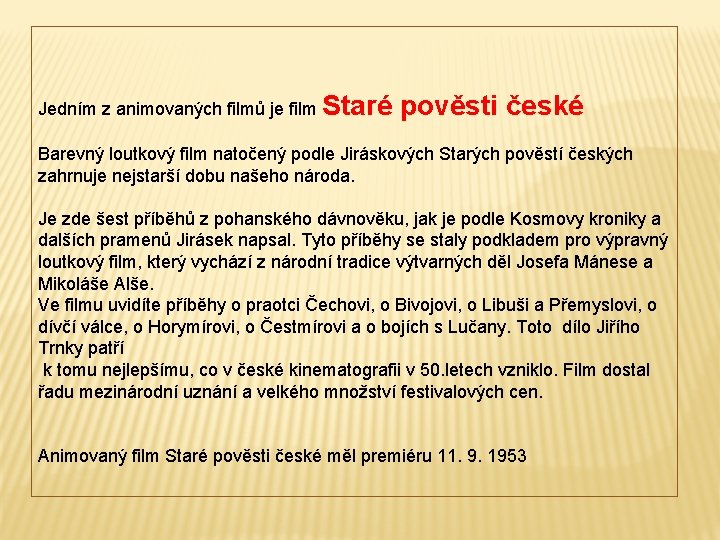 Jedním z animovaných filmů je film Staré pověsti české

Barevný loutkový film natočený podle Jiráskových Starých pověstí českých zahrnuje nejstarší dobu našeho národa.

Je zde šest příběhů z pohanského dávnověku, jak je podle Kosmovy kroniky a dalších pramenů Jirásek napsal. Tyto příběhy se staly podkladem pro výpravný loutkový film, který vychází z národní tradice výtvarných děl Josefa Mánese a Mikoláše Alše.
Ve filmu uvidíte příběhy o praotci Čechovi, o Bivojovi, o Libuši a Přemyslovi, o dívčí válce, o Horymírovi, o Čestmírovi a o bojích s Lučany. Toto dílo Jiřího Trnky patří
k tomu nejlepšímu, co v české kinematografii v 50.letech vzniklo. Film dostal řadu mezinárodní uznání a velkého množství festivalových cen.

Animovaný film Staré pověsti české měl premiéru 11. 9. 1953